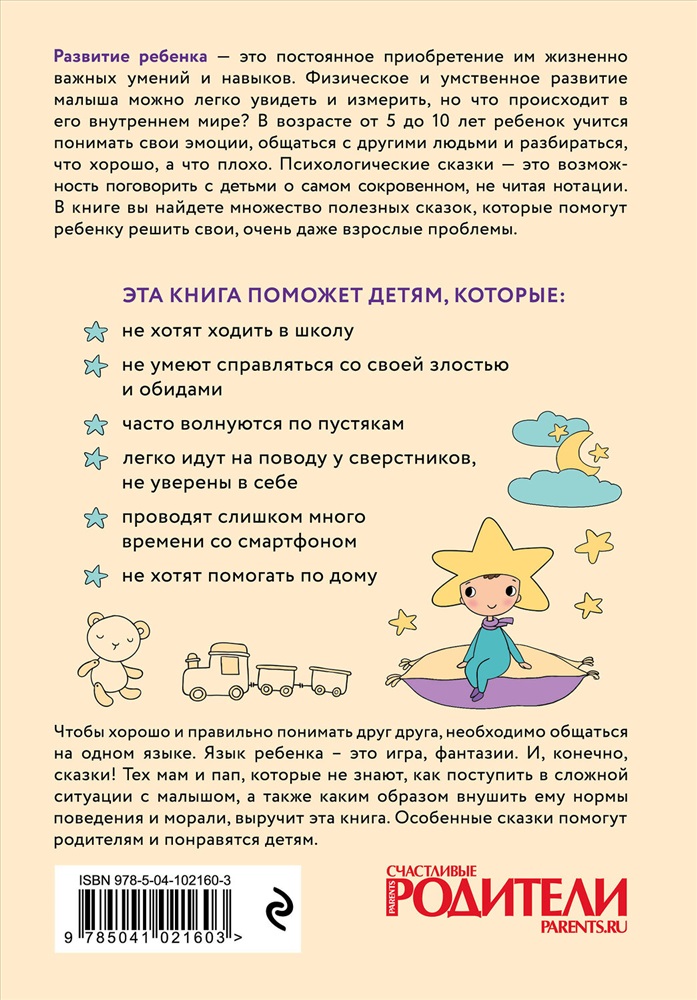 Развитие ребенка — это постоянное приобретение им жизненно важных умений и навыков. Физическое и умственное развитие малыша можно легко увидеть и измерить, но что происходит в его внутреннем мире? В возрасте от 5 до 10 лет ребенок учится понимать свои эмоции, общаться с другими людьми и разбираться, что хорошо, а что плохо. Психологические сказки — это возможность поговорить с детьми о самом сокровенном, не читая нотации. В книге вы найдете множество полезных сказок, которые помогут ребенку решить свои, очень даже взрослые проблемы.

ЭТА КНИГА ПОМОЖЕТ ДЕТЯМ, КОТОРЫЕ:

не хотят ходить в школу

не умеют справляться со своей злостью и обидами

часто волнуются по пустякам

легко идут на поводу у сверстников, не уверены в себе

проводят слишком много времени со смартфоном

не хотят помогать по дому

Чтобы хорошо и правильно понимать друг друга, необходимо общаться на одном языке. Язык ребенка – это игра, фантазии. И, конечно, сказки! Тех мам и пап, которые не знают, как поступить в сложной ситуации с малышом, а также каким образом внушить ему нормы поведения и морали, выручит эта книга. Особенные сказки помогут родителям и понравятся детям.

ISBN 978-5-04-102160-3

9 785041 021603 >

СЧАСТЛИВЫЕ
PARENTS
РОДИТЕЛИ
PARENTS.RU